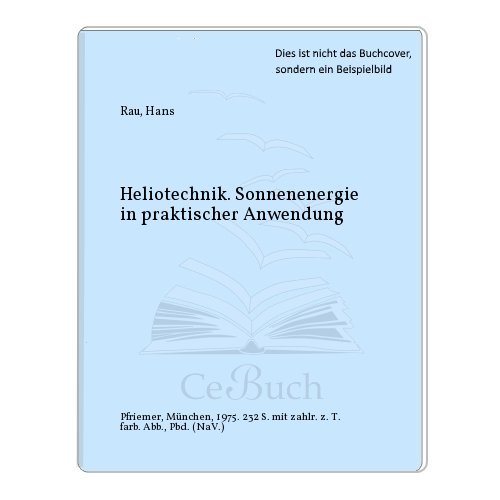 Dies ist nicht das Buchcover, sondern ein Beispielbild

Rau, Hans

Heliotechnik. Sonnenenergie in praktischer Anwendung

CeBuch

Pfriemer, München, 1975. 232 S. mit zahlr. z. T. farb. Abb., Pbd. (NaV.)